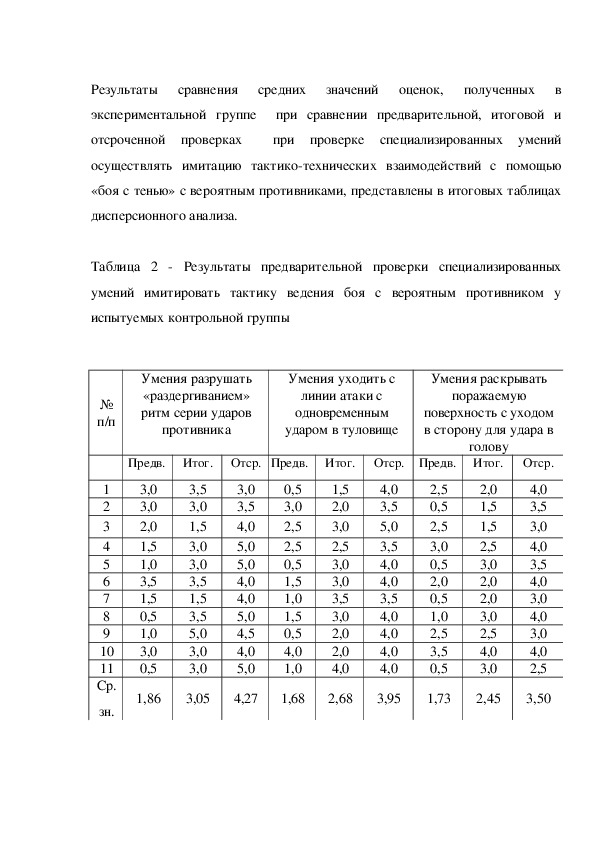 Результаты сравнения средних значений оценок, полученных в экспериментальной группе при сравнении предварительной, итоговой и отсроченной проверках при проверке специализированных умений осуществлять имитацию тактико-технических взаимодействий с помощью «боя с тенью» с вероятным противниками, представлены в итоговых таблицах дисперсионного анализа.

Таблица 2 - Результаты предварительной проверки специализированных умений имитировать тактику ведения боя с вероятным противником у испытуемых контрольной группы

| № п/п | Умения разрушать «раздергиванием» ритм серии ударов противника | | | Умения уходить с линии атаки с одновременным ударом в туловище | | | Умения раскрывать поражаемую поверхность с уходом в сторону для удара в голову | | |
|---|---|---|---|---|---|---|---|---|---|
| | Предв. | Итог. | Отср. | Предв. | Итог. | Отср. | Предв. | Итог. | Отср. |
| 1 | 3,0 | 3,5 | 3,0 | 0,5 | 1,5 | 4,0 | 2,5 | 2,0 | 4,0 |
| 2 | 3,0 | 3,0 | 3,5 | 3,0 | 2,0 | 3,5 | 0,5 | 1,5 | 3,5 |
| 3 | 2,0 | 1,5 | 4,0 | 2,5 | 3,0 | 5,0 | 2,5 | 1,5 | 3,0 |
| 4 | 1,5 | 3,0 | 5,0 | 2,5 | 2,5 | 3,5 | 3,0 | 2,5 | 4,0 |
| 5 | 1,0 | 3,0 | 5,0 | 0,5 | 3,0 | 4,0 | 0,5 | 3,0 | 3,5 |
| 6 | 3,5 | 3,5 | 4,0 | 1,5 | 3,0 | 4,0 | 2,0 | 2,0 | 4,0 |
| 7 | 1,5 | 1,5 | 4,0 | 1,0 | 3,5 | 3,5 | 0,5 | 2,0 | 3,0 |
| 8 | 0,5 | 3,5 | 5,0 | 1,5 | 3,0 | 4,0 | 1,0 | 3,0 | 4,0 |
| 9 | 1,0 | 5,0 | 4,5 | 0,5 | 2,0 | 4,0 | 2,5 | 2,5 | 3,0 |
| 10 | 3,0 | 3,0 | 4,0 | 4,0 | 2,0 | 4,0 | 3,5 | 4,0 | 4,0 |
| 11 | 0,5 | 3,0 | 5,0 | 1,0 | 4,0 | 4,0 | 0,5 | 3,0 | 2,5 |
| Ср. зн. | 1,86 | 3,05 | 4,27 | 1,68 | 2,68 | 3,95 | 1,73 | 2,45 | 3,50 |